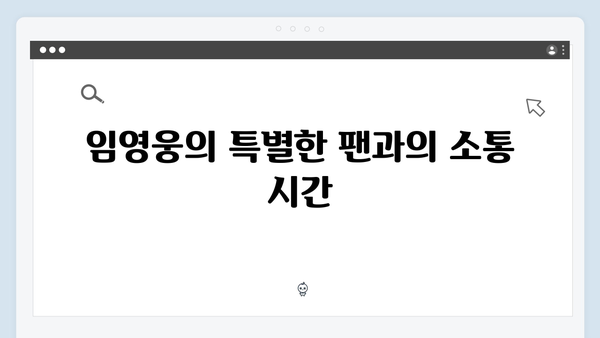 임영웅의 특별한 팬과의 소통 시간